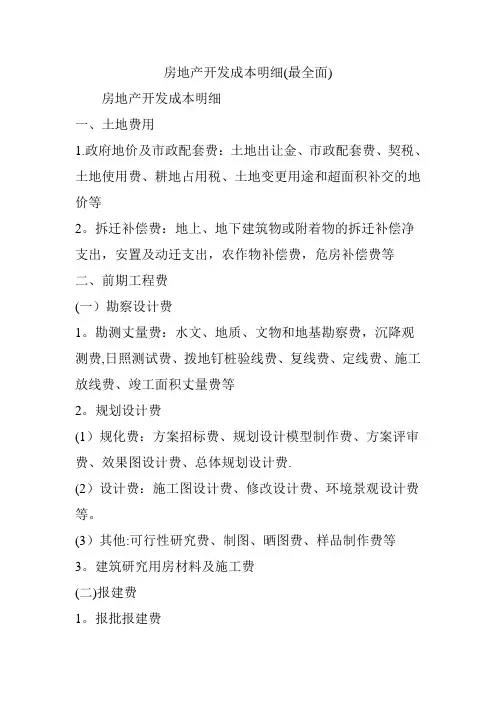 房地产开发成本明细(最全面)

房地产开发成本明细

一、土地费用

1.政府地价及市政配套费：土地出让金、市政配套费、契税、土地使用费、耕地占用税、土地变更用途和超面积补交的地价等

2。拆迁补偿费：地上、地下建筑物或附着物的拆迁补偿净支出，安置及动迁支出，农作物补偿费，危房补偿费等

二、前期工程费

(一）勘察设计费

1。勘测丈量费：水文、地质、文物和地基勘察费，沉降观测费,日照测试费、拨地钉桩验线费、复线费、定线费、施工放线费、竣工面积丈量费等

2。规划设计费

(1）规化费：方案招标费、规划设计模型制作费、方案评审费、效果图设计费、总体规划设计费.

(2）设计费：施工图设计费、修改设计费、环境景观设计费等。

(3）其他:可行性研究费、制图、晒图费、样品制作费等

3。建筑研究用房材料及施工费

(二)报建费

1。报批报建费